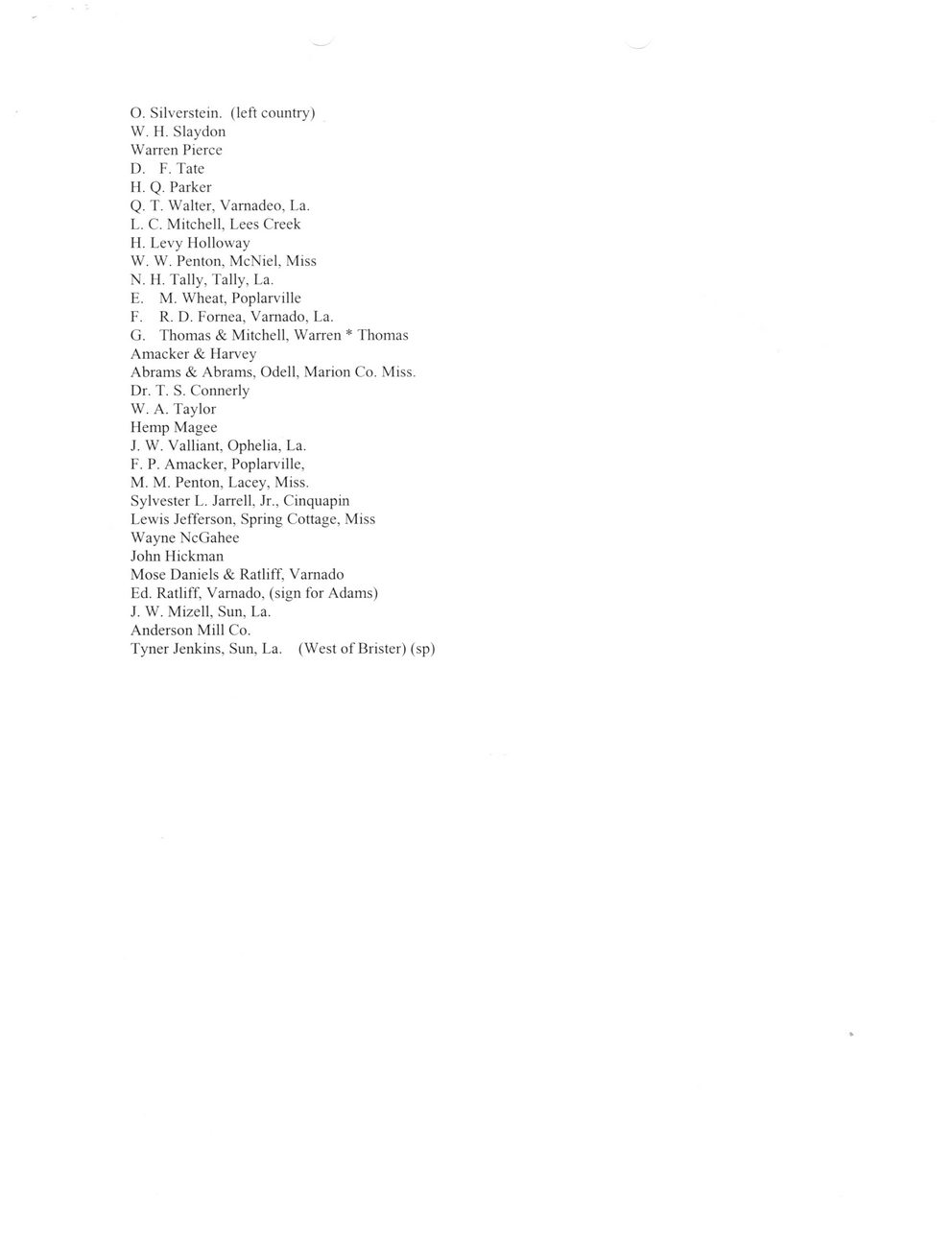 O. Silverstein. (left country)
W. H. Slaydon
Warren Pierce
D. F. Tate
H. Q. Parker
Q. T. Walter, Varnadeo, La.
L. C. Mitchell, Lees Creek
H. Levy Holloway
W. W. Penton, McNiel, Miss
N. H. Tally, Tally, La.
E. M. Wheat, Poplarville
F. R. D. Fornea, Varnado, La.
G. Thomas & Mitchell, Warren * Thomas
Amacker & Harvey
Abrams & Abrams, Odell, Marion Co. Miss.
Dr. T. S. Connerly
W. A. Taylor
Hemp Magee
J. W. Valliant, Ophelia, La.
F. P. Amacker, Poplarville,
M. M. Penton, Lacey, Miss.
Sylvester L. Jarrell, Jr., Cinquapin
Lewis Jefferson, Spring Cottage, Miss
Wayne NcGahee
John Hickman
Mose Daniels & Ratliff, Varnado
Ed. Ratliff, Varnado, (sign for Adams)
J. W. Mizell, Sun, La.
Anderson Mill Co.
Tyner Jenkins, Sun, La. (West of Brister) (sp)